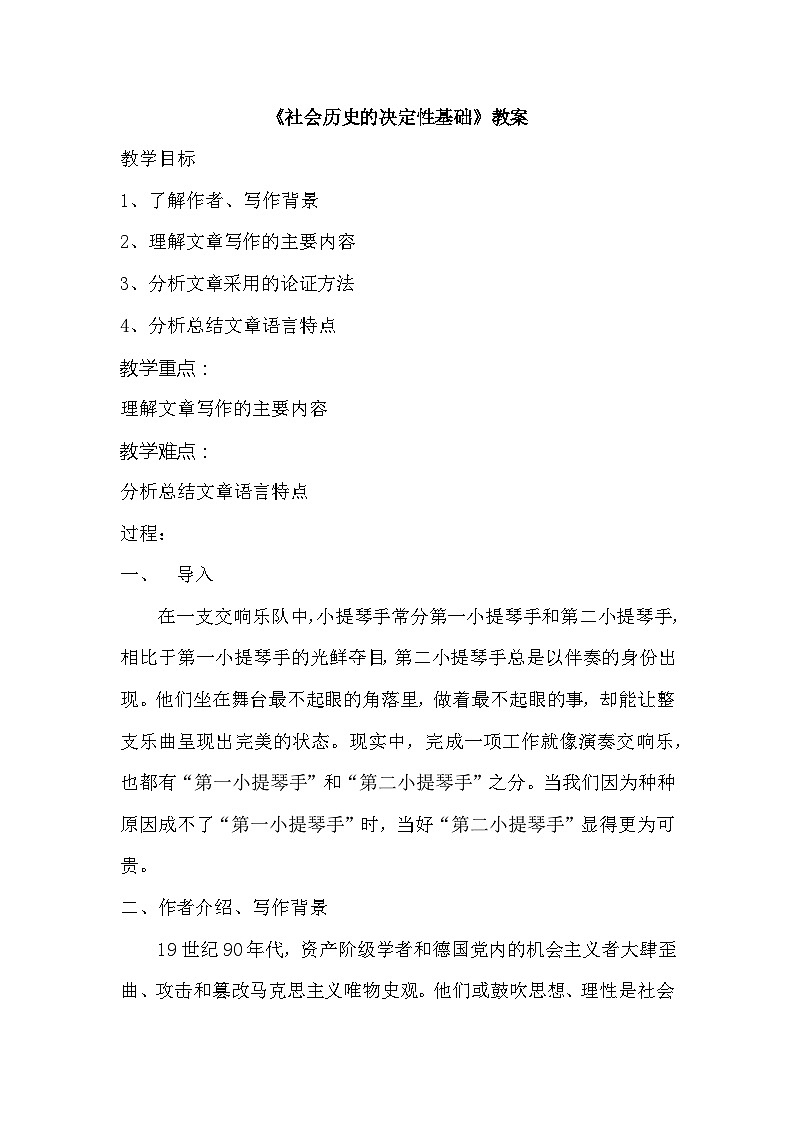 《社会历史的决定性基础》教案

教学目标

1、了解作者、写作背景

2、理解文章写作的主要内容

3、分析文章采用的论证方法

4、分析总结文章语言特点

教学重点：

理解文章写作的主要内容

教学难点：

分析总结文章语言特点

过程：

一、　导入

在一支交响乐队中,小提琴手常分第一小提琴手和第二小提琴手,相比于第一小提琴手的光鲜夺目,第二小提琴手总是以伴奏的身份出现。他们坐在舞台最不起眼的角落里，做着最不起眼的事，却能让整支乐曲呈现出完美的状态。现实中，完成一项工作就像演奏交响乐，也都有“第一小提琴手”和“第二小提琴手”之分。当我们因为种种原因成不了“第一小提琴手”时，当好“第二小提琴手”显得更为可贵。

二、作者介绍、写作背景

19世纪90年代，资产阶级学者和德国党内的机会主义者大肆歪曲、攻击和篡改马克思主义唯物史观。他们或鼓吹思想、理性是社会